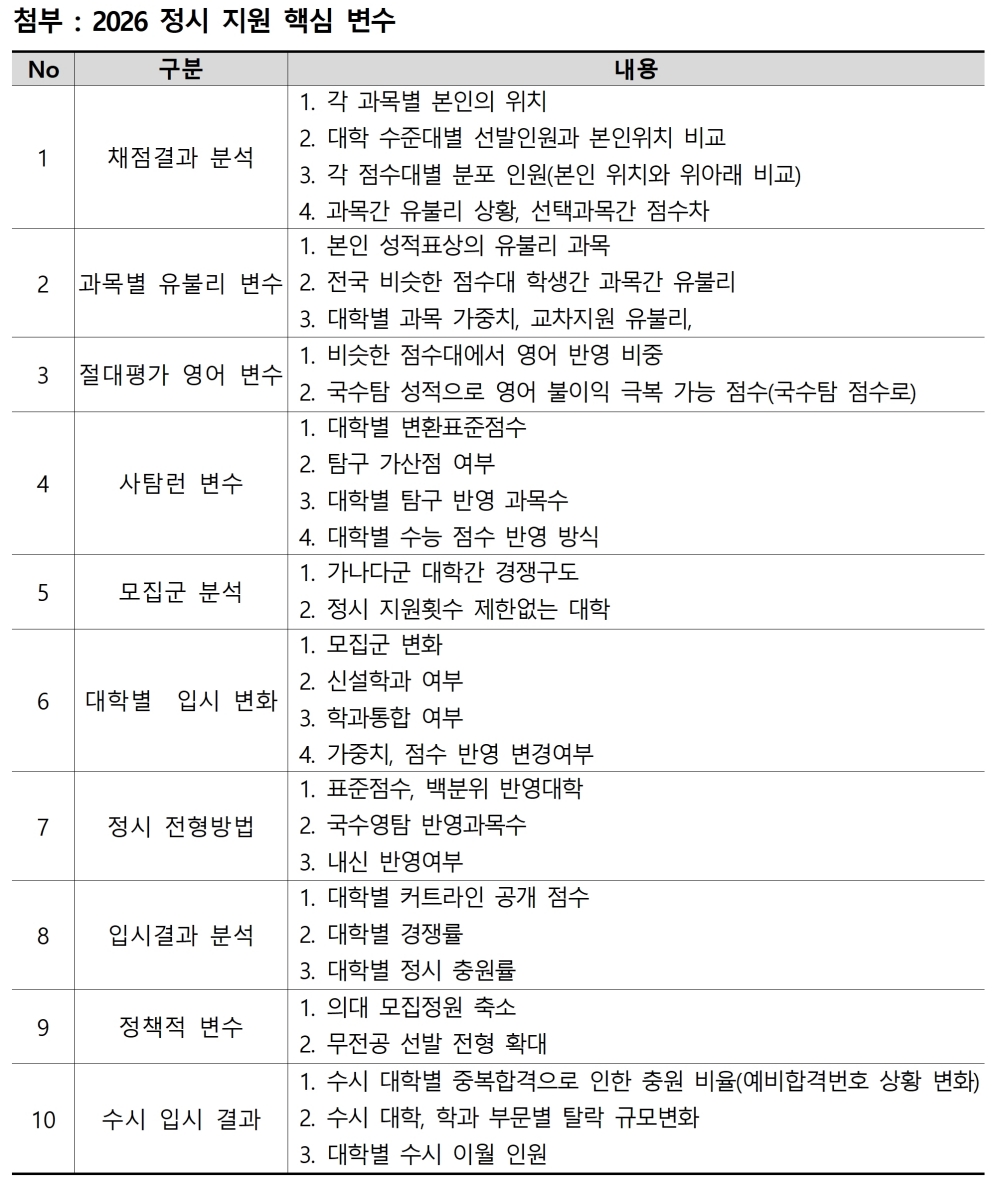 첨부 : 2026 정시 지원 핵심 변수

| No | 구분 | 내용 |
|---|---|---|
| 1 | 채점결과 분석 | 1. 각 과목별 본인의 위치 2. 대학 수준대별 선발인원과 본인위치 비교 3. 각 점수대별 분포 인원(본인 위치와 위아래 비교) 4. 과목간 유불리 상황, 선택과목간 점수차 |
| 2 | 과목별 유불리 변수 | 1. 본인 성적표상의 유불리 과목 2. 전국 비슷한 점수대 학생간 과목간 유불리 3. 대학별 과목 가중치, 교차지원 유불리, |
| 3 | 절대평가 영어 변수 | 1. 비슷한 점수대에서 영어 반영 비중 2. 국수탐 성적으로 영어 불이익 극복 가능 점수(국수탐 점수로) |
| 4 | 사탐런 변수 | 1. 대학별 변환표준점수 2. 탐구 가산점 여부 3. 대학별 탐구 반영 과목수 4. 대학별 수능 점수 반영 방식 |
| 5 | 모집군 분석 | 1. 가나다군 대학간 경쟁구도 2. 정시 지원횟수 제한없는 대학 |
| 6 | 대학별 입시 변화 | 1. 모집군 변화 2. 신설학과 여부 3. 학과통합 여부 4. 가중치, 점수 반영 변경여부 |
| 7 | 정시 전형방법 | 1. 표준점수, 백분위 반영대학 2. 국수영탐 반영과목수 3. 내신 반영여부 |
| 8 | 입시결과 분석 | 1. 대학별 커트라인 공개 점수 2. 대학별 경쟁률 3. 대학별 정시 충원률 |
| 9 | 정책적 변수 | 1. 의대 모집정원 축소 2. 무전공 선발 전형 확대 |
| 10 | 수시 입시 결과 | 1. 수시 대학별 중복합격으로 인한 충원 비율(예비합격번호 상황 변화) 2. 수시 대학, 학과 부문별 탈락 규모변화 3. 대학별 수시 이월 인원 |